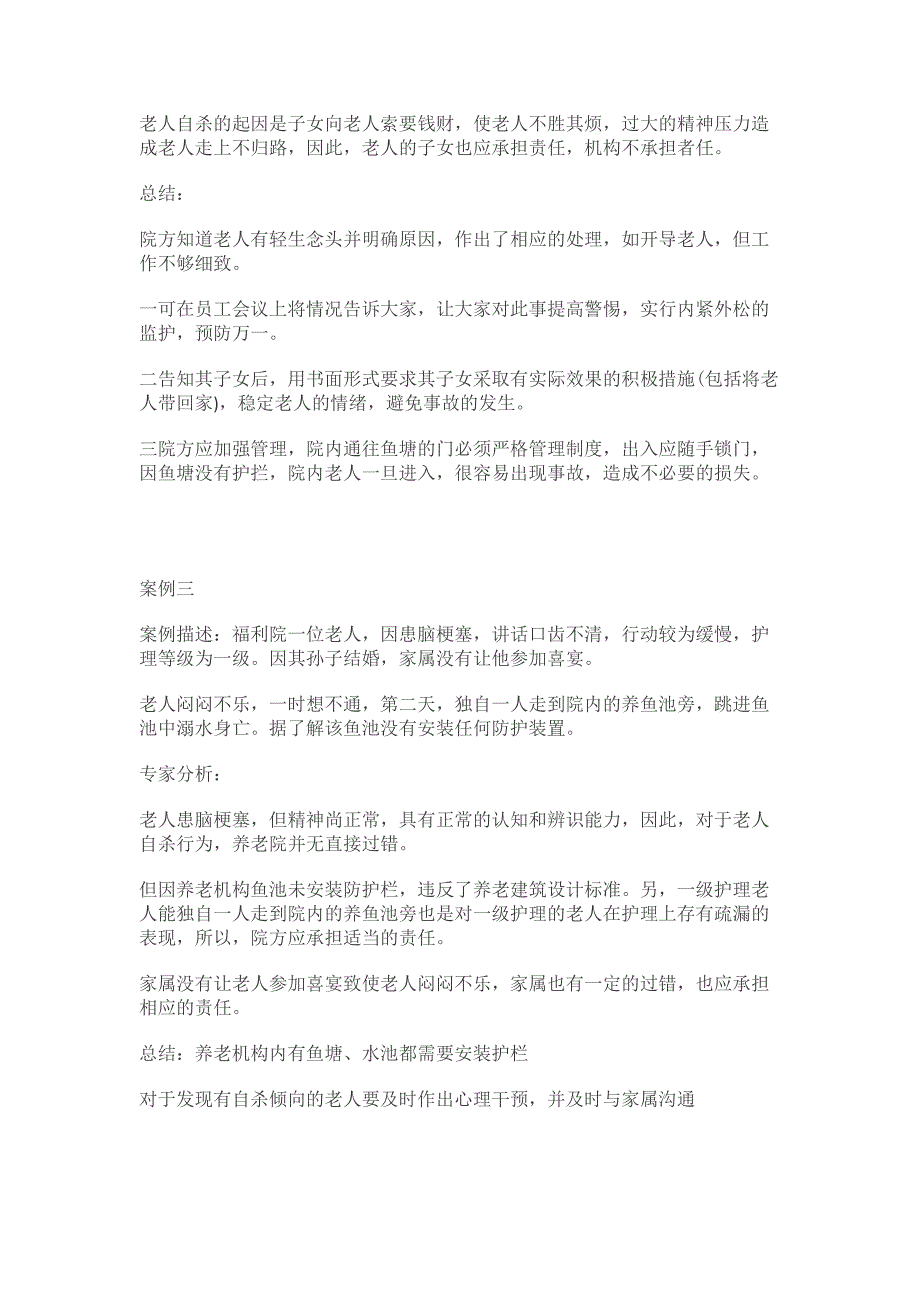 老人自杀的起因是子女向老人索要钱财，使老人不胜其烦，过大的精神压力造成老人走上不归路，因此，老人的子女也应承担责任，机构不承担者任。

总结：

院方知道老人有轻生念头并明确原因，作出了相应的处理，如开导老人，但工作不够细致。

一可在员工会议上将情况告诉大家，让大家对此事提高警惕，实行内紧外松的监护，预防万一。

二告知其子女后，用书面形式要求其子女采取有实际效果的积极措施(包括将老人带回家)，稳定老人的情绪，避免事故的发生。

三院方应加强管理，院内通往鱼塘的门必须严格管理制度，出入应随手锁门，因鱼塘没有护拦，院内老人一旦进入，很容易出现事故，造成不必要的损失。

案例三

案例描述：福利院一位老人，因患脑梗塞，讲话口齿不清，行动较为缓慢，护理等级为一级。因其孙子结婚，家属没有让他参加喜宴。

老人闷闷不乐，一时想不通，第二天，独自一人走到院内的养鱼池旁，跳进鱼池中溺水身亡。据了解该鱼池没有安装任何防护装置。

专家分析：

老人患脑梗塞，但精神尚正常，具有正常的认知和辨识能力，因此，对于老人自杀行为，养老院并无直接过错。

但因养老机构鱼池未安装防护栏，违反了养老建筑设计标准。另，一级护理老人能独自一人走到院内的养鱼池旁也是对一级护理的老人在护理上存有疏漏的表现，所以，院方应承担适当的责任。

家属没有让老人参加喜宴致使老人闷闷不乐，家属也有一定的过错，也应承担相应的责任。

总结：养老机构内有鱼塘、水池都需要安装护栏

对于发现有自杀倾向的老人要及时作出心理干预，并及时与家属沟通